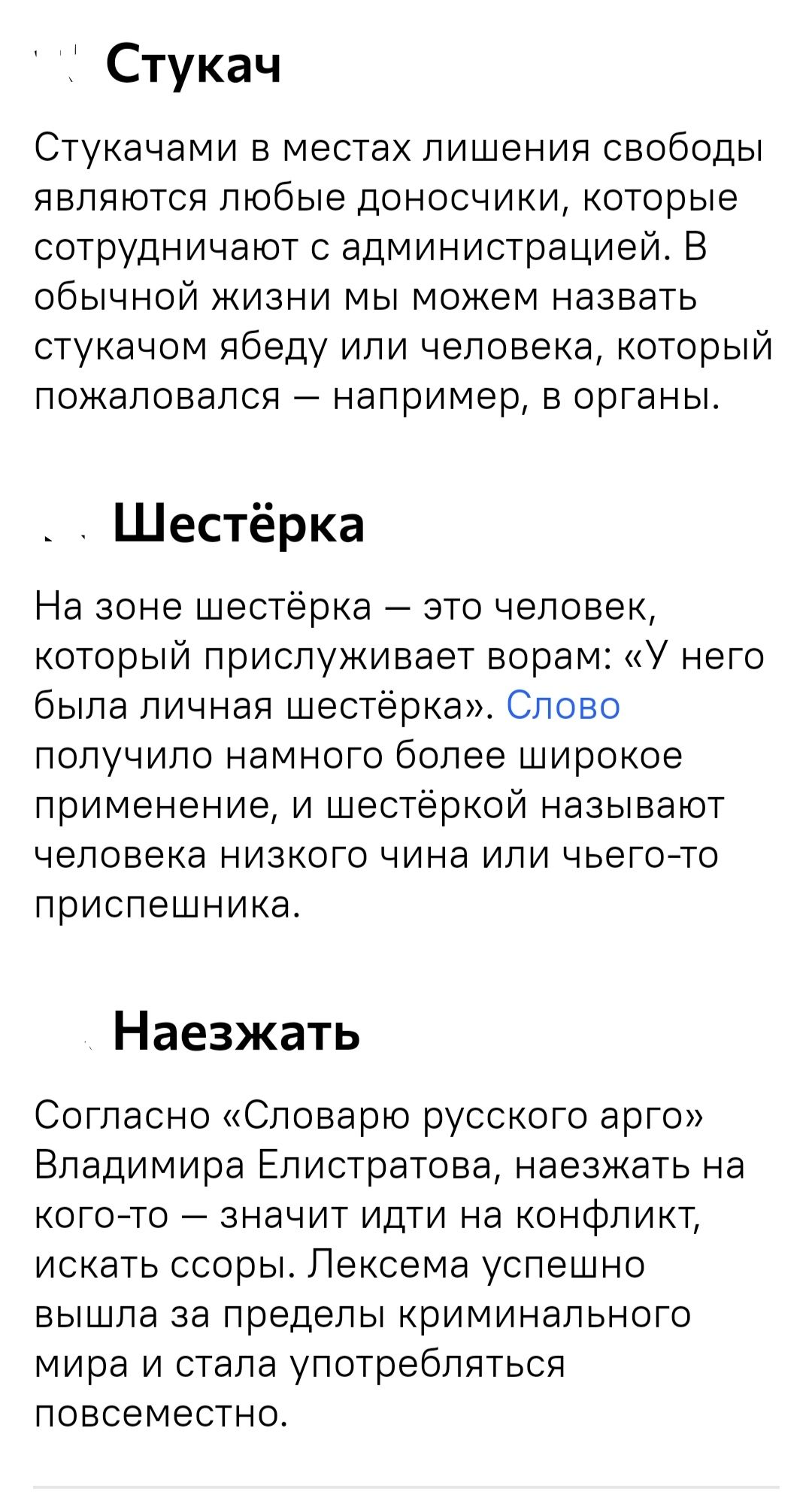 Стукач

Стукачами в местах лишения свободы являются любые доносчики, которые сотрудничают с администрацией. В обычной жизни мы можем назвать стукачом ябеду или человека, который пожаловался — например, в органы.

Шестёрка

На зоне шестёрка — это человек, который прислуживает ворам: «У него была личная шестёрка». Слово получило намного более широкое применение, и шестёркой называют человека низкого чина или чьего-то приспешника.

Наезжать

Согласно «Словарю русского арго» Владимира Елистратова, наезжать на кого-то — значит идти на конфликт, искать ссоры. Лексема успешно вышла за пределы криминального мира и стала употребляться повсеместно.